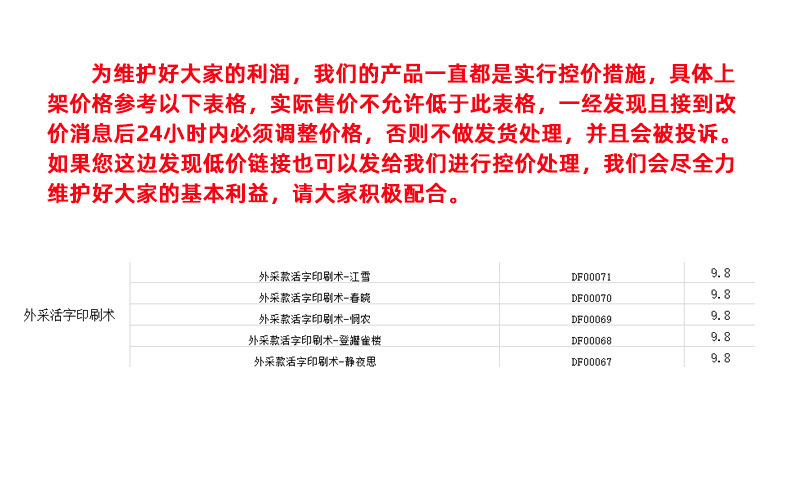 为维护好大家的利润，我们的产品一直都是实行控价措施，具体上架价格参考以下表格，实际售价不允许低于此表格，一经发现且接到改价消息后24小时内必须调整价格，否则不做发货处理，并且会被投诉。如果您这边发现低价链接也可以发给我们进行控价处理，我们会尽全力维护好大家的基本利益，请大家积极配合。

| 外采活字印刷术 | 外采款活字印刷术-江雪 | DF00071 | 9.8 |
|---|---|---|---|
| | 外采款活字印刷术-春晓 | DF00070 | 9.8 |
| | 外采款活字印刷术-悯农 | DF00069 | 9.8 |
| | 外采款活字印刷术-登鹳雀楼 | DF00068 | 9.8 |
| | 外采款活字印刷术-静夜思 | DF00067 | 9.8 |